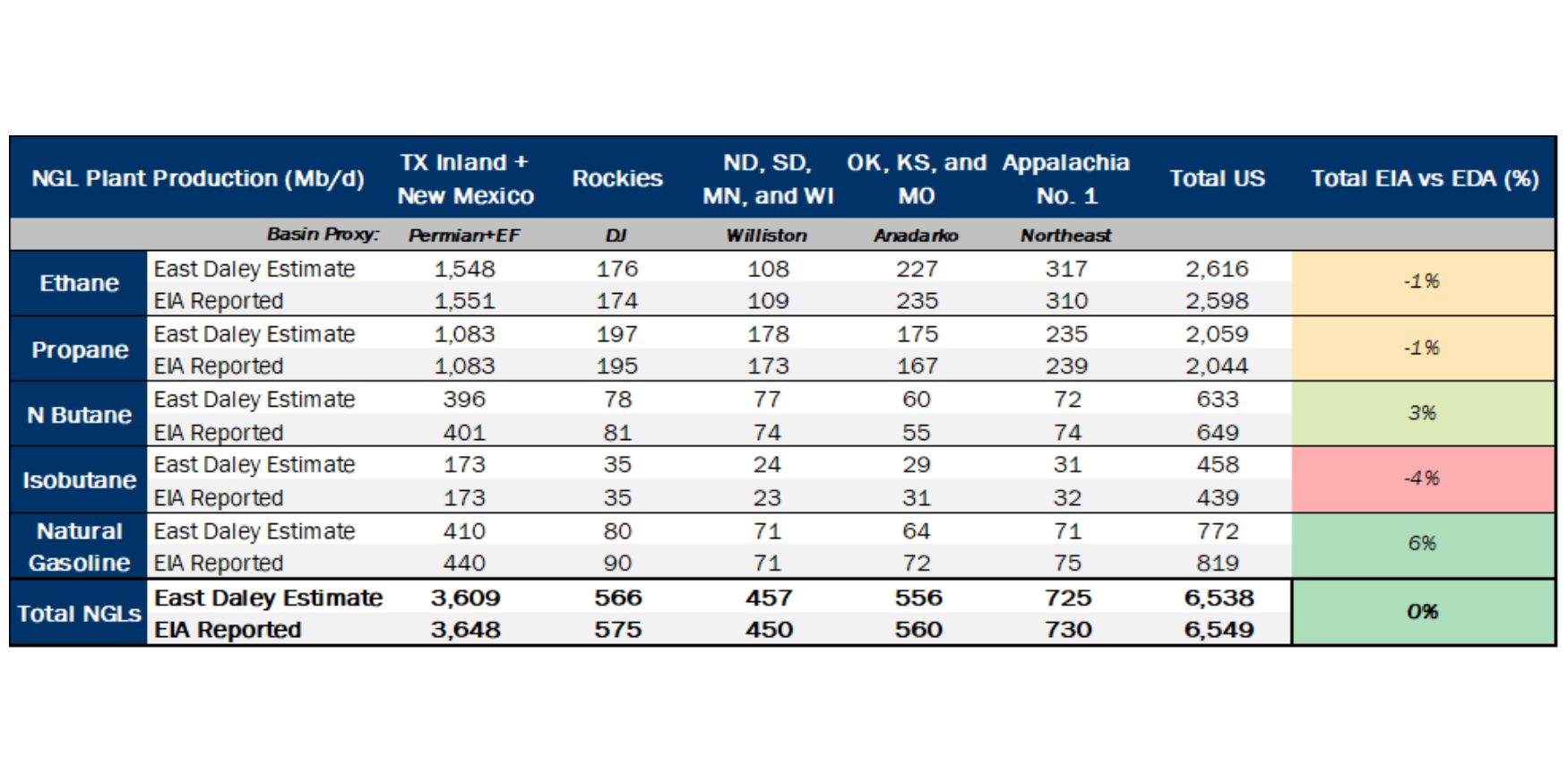 | NGL Plant Production (Mb/d) | | TX Inland + New Mexico | Rockies | ND, SD, MN, and WI | OK, KS, and MO | Appalachia No. 1 | Total US | Total EIA vs EDA (%) |
|---|---|---|---|---|---|---|---|---|
| | Basin Proxy: | Permian+EF | DJ | Williston | Anadarko | Northeast | | |
| Ethane | East Daley Estimate | 1,548 | 176 | 108 | 227 | 317 | 2,616 | -1% |
| | EIA Reported | 1,551 | 174 | 109 | 235 | 310 | 2,598 | |
| Propane | East Daley Estimate | 1,083 | 197 | 178 | 175 | 235 | 2,059 | -1% |
| | EIA Reported | 1,083 | 195 | 173 | 167 | 239 | 2,044 | |
| N Butane | East Daley Estimate | 396 | 78 | 77 | 60 | 72 | 633 | 3% |
| | EIA Reported | 401 | 81 | 74 | 55 | 74 | 649 | |
| Isobutane | East Daley Estimate | 173 | 35 | 24 | 29 | 31 | 458 | -4% |
| | EIA Reported | 173 | 35 | 23 | 31 | 32 | 439 | |
| Natural Gasoline | East Daley Estimate | 410 | 80 | 71 | 64 | 71 | 772 | 6% |
| | EIA Reported | 440 | 90 | 71 | 72 | 75 | 819 | |
| Total NGLs | East Daley Estimate | 3,609 | 566 | 457 | 556 | 725 | 6,538 | 0% |
| | EIA Reported | 3,648 | 575 | 450 | 560 | 730 | 6,549 | |